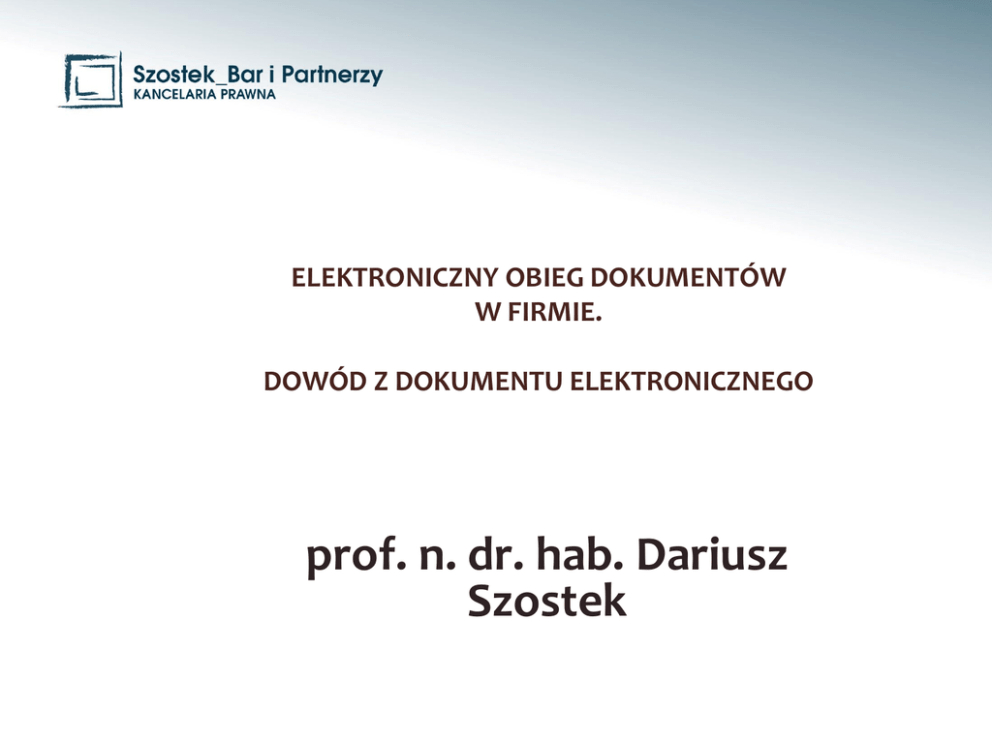 Szostek_Bar i Partnerzy
KANCELARIA PRAWNA

ELEKTRONICZNY OBIEG DOKUMENTÓW W FIRMIE.

DOWÓD Z DOKUMENTU ELEKTRONICZNEGO

prof. n. dr. hab. Dariusz Szostek